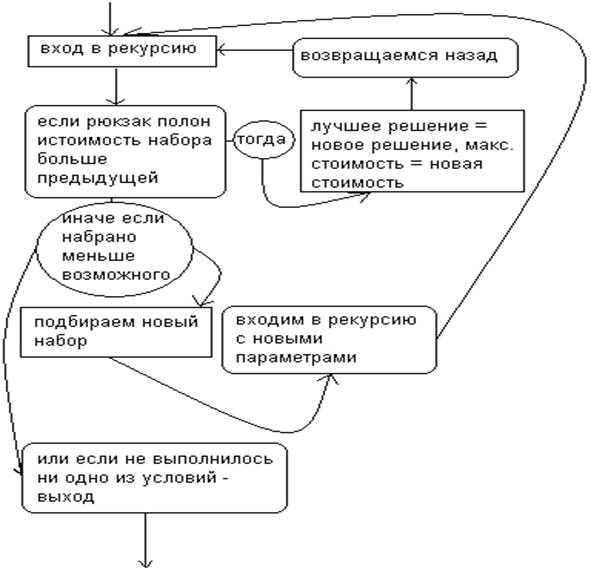 вход в рекурсию

возвращаемся назад

если рюкзак полон истоимость набора больше предыдущей

тогда

лучшее решение = новое решение, макс. стоимость = новая стоимость

иначе если набрано меньше возможного

подбираем новый набор

входим в рекурсию с новыми параметрами

или если не выполнилось ни одно из условий - выход